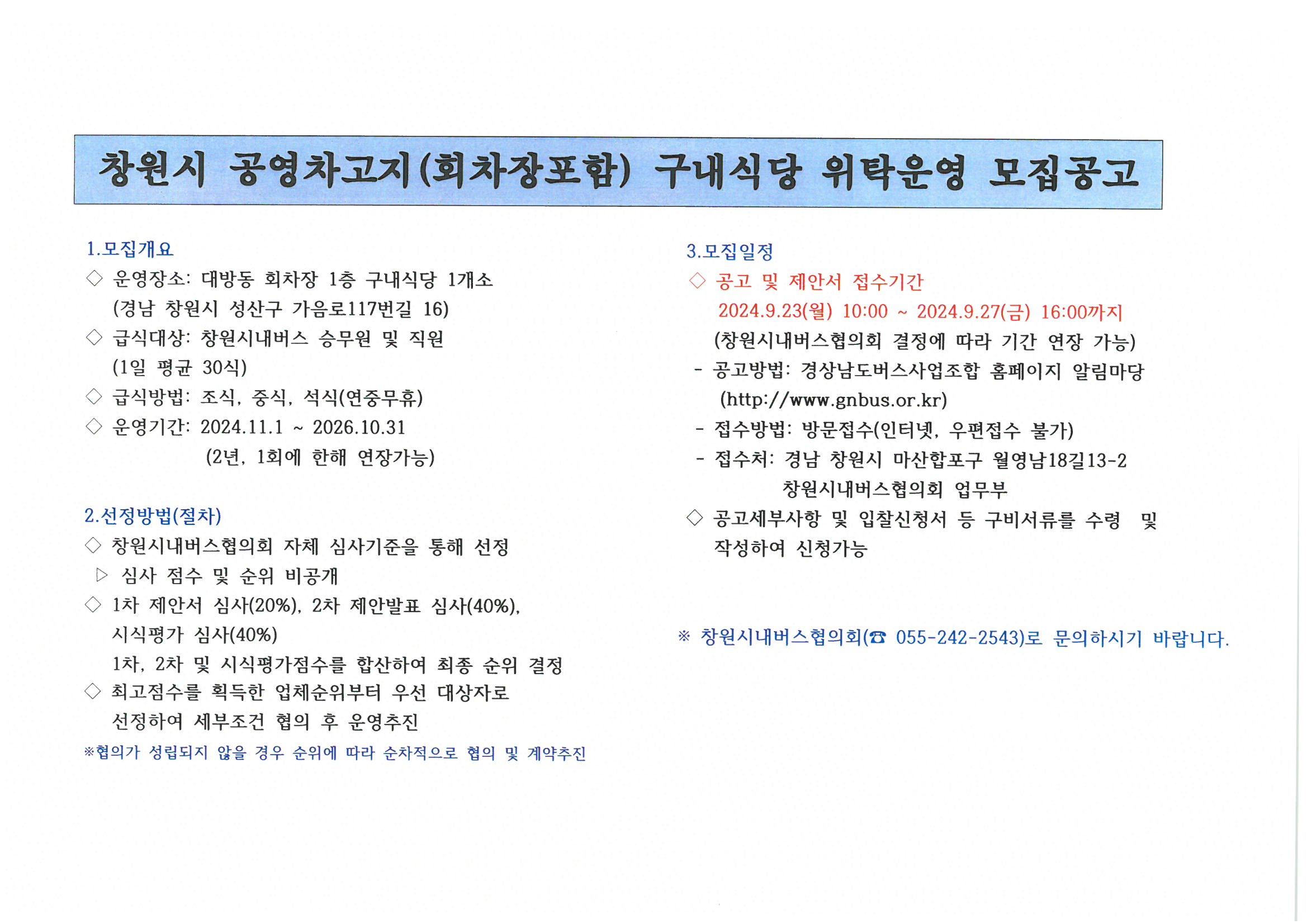 창원시 공영차고지(회차장포함) 구내식당 위탁운영 모집공고

1.모집개요
◇ 운영장소: 대방동 회차장 1층 구내식당 1개소
(경남 창원시 성산구 가음로117번길 16)
◇ 급식대상: 창원시내버스 승무원 및 직원
(1일 평균 30식)
◇ 급식방법: 조식, 중식, 석식(연중무휴)
◇ 운영기간: 2024.11.1 ~ 2026.10.31
(2년, 1회에 한해 연장가능)

2.선정방법(절차)
◇ 창원시내버스협의회 자체 심사기준을 통해 선정
▷ 심사 점수 및 순위 비공개
◇ 1차 제안서 심사(20%), 2차 제안발표 심사(40%), 시식평가 심사(40%)
1차, 2차 및 시식평가점수를 합산하여 최종 순위 결정
◇ 최고점수를 획득한 업체순위부터 우선 대상자로 선정하여 세부조건 협의 후 운영추진
※협의가 성립되지 않을 경우 순위에 따라 순차적으로 협의 및 계약추진

3.모집일정
◇ 공고 및 제안서 접수기간
2024.9.23(월) 10:00 ~ 2024.9.27(금) 16:00까지
(창원시내버스협의회 결정에 따라 기간 연장 가능)
- 공고방법: 경상남도버스사업조합 홈페이지 알림마당 (http://www.gnbus.or.kr)
- 접수방법: 방문접수(인터넷, 우편접수 불가)
- 접수처: 경남 창원시 마산합포구 월영남18길13-2 창원시내버스협의회 업무부
◇ 공고세부사항 및 입찰신청서 등 구비서류를 수령 및 작성하여 신청가능

※ 창원시내버스협의회(☎ 055-242-2543)로 문의하시기 바랍니다.